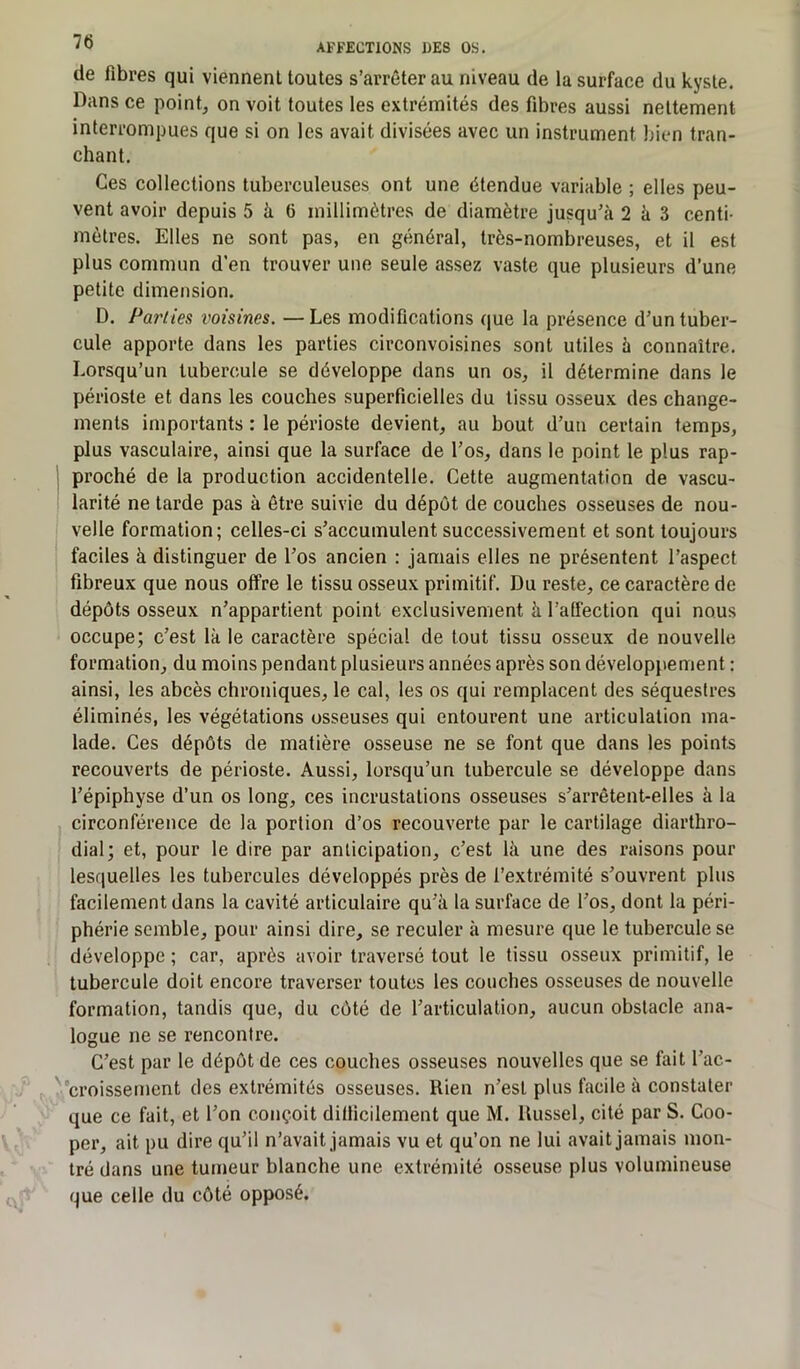 76

AFFECTIONS DES OS.

de fibres qui viennent toutes s'arrêter au niveau de la surface du kyste. Dans ce point, on voit toutes les extrémités des fibres aussi nettement interrompues que si on les avait divisées avec un instrument bien tranchant.

Ces collections tuberculeuses ont une étendue variable ; elles peuvent avoir depuis 5 à 6 millimètres de diamètre jusqu'à 2 à 3 centimètres. Elles ne sont pas, en général, très-nombreuses, et il est plus commun d'en trouver une seule assez vaste que plusieurs d'une petite dimension.

D. Parties voisines. — Les modifications que la présence d'un tubercule apporte dans les parties circonvoisines sont utiles à connaître. Lorsqu'un tubercule se développe dans un os, il détermine dans le périoste et dans les couches superficielles du tissu osseux des changements importants : le périoste devient, au bout d'un certain temps, plus vasculaire, ainsi que la surface de l'os, dans le point le plus rapproché de la production accidentelle. Cette augmentation de vascularité ne tarde pas à être suivie du dépôt de couches osseuses de nouvelle formation; celles-ci s'accumulent successivement et sont toujours faciles à distinguer de l'os ancien : jamais elles ne présentent l'aspect fibreux que nous offre le tissu osseux primitif. Du reste, ce caractère de dépôts osseux n'appartient point exclusivement à l'affection qui nous occupe; c'est là le caractère spécial de tout tissu osseux de nouvelle formation, du moins pendant plusieurs années après son développement : ainsi, les abcès chroniques, le cal, les os qui remplacent des séquestres éliminés, les végétations osseuses qui entourent une articulation malade. Ces dépôts de matière osseuse ne se font que dans les points recouverts de périoste. Aussi, lorsqu'un tubercule se développe dans l'épiphyse d'un os long, ces incrustations osseuses s'arrêtent-elles à la circonférence de la portion d'os recouverte par le cartilage diarthrodial; et, pour le dire par anticipation, c'est là une des raisons pour lesquelles les tubercules développés près de l'extrémité s'ouvrent plus facilement dans la cavité articulaire qu'à la surface de l'os, dont la périphérie semble, pour ainsi dire, se reculer à mesure que le tubercule se développe ; car, après avoir traversé tout le tissu osseux primitif, le tubercule doit encore traverser toutes les couches osseuses de nouvelle formation, tandis que, du côté de l'articulation, aucun obstacle analogue ne se rencontre.

C'est par le dépôt de ces couches osseuses nouvelles que se fait l'accroissement des extrémités osseuses. Rien n'est plus facile à constater que ce fait, et l'on conçoit difficilement que M. Russel, cité par S. Cooper, ait pu dire qu'il n'avait jamais vu et qu'on ne lui avait jamais montré dans une tumeur blanche une extrémité osseuse plus volumineuse que celle du côté opposé.